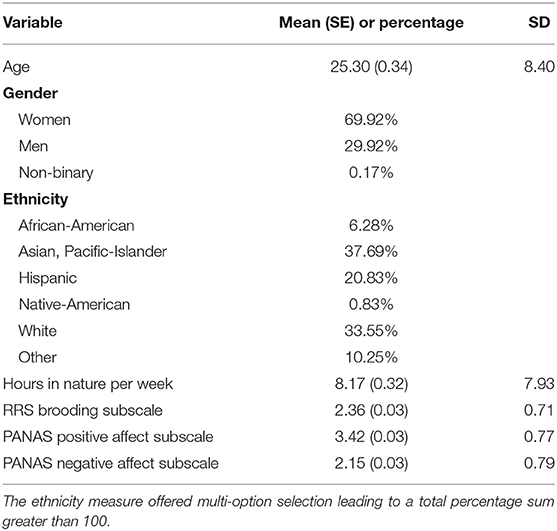 | Variable | Mean (SE) or percentage | SD |
|---|---|---|
| Age | 25.30 (0.34) | 8.40 |
| **Gender** | | |
| Women | 69.92% | |
| Men | 29.92% | |
| Non-binary | 0.17% | |
| **Ethnicity** | | |
| African-American | 6.28% | |
| Asian, Pacific-Islander | 37.69% | |
| Hispanic | 20.83% | |
| Native-American | 0.83% | |
| White | 33.55% | |
| Other | 10.25% | |
| Hours in nature per week | 8.17 (0.32) | 7.93 |
| RRS brooding subscale | 2.36 (0.03) | 0.71 |
| PANAS positive affect subscale | 3.42 (0.03) | 0.77 |
| PANAS negative affect subscale | 2.15 (0.03) | 0.79 |

The ethnicity measure offered multi-option selection leading to a total percentage sum greater than 100.